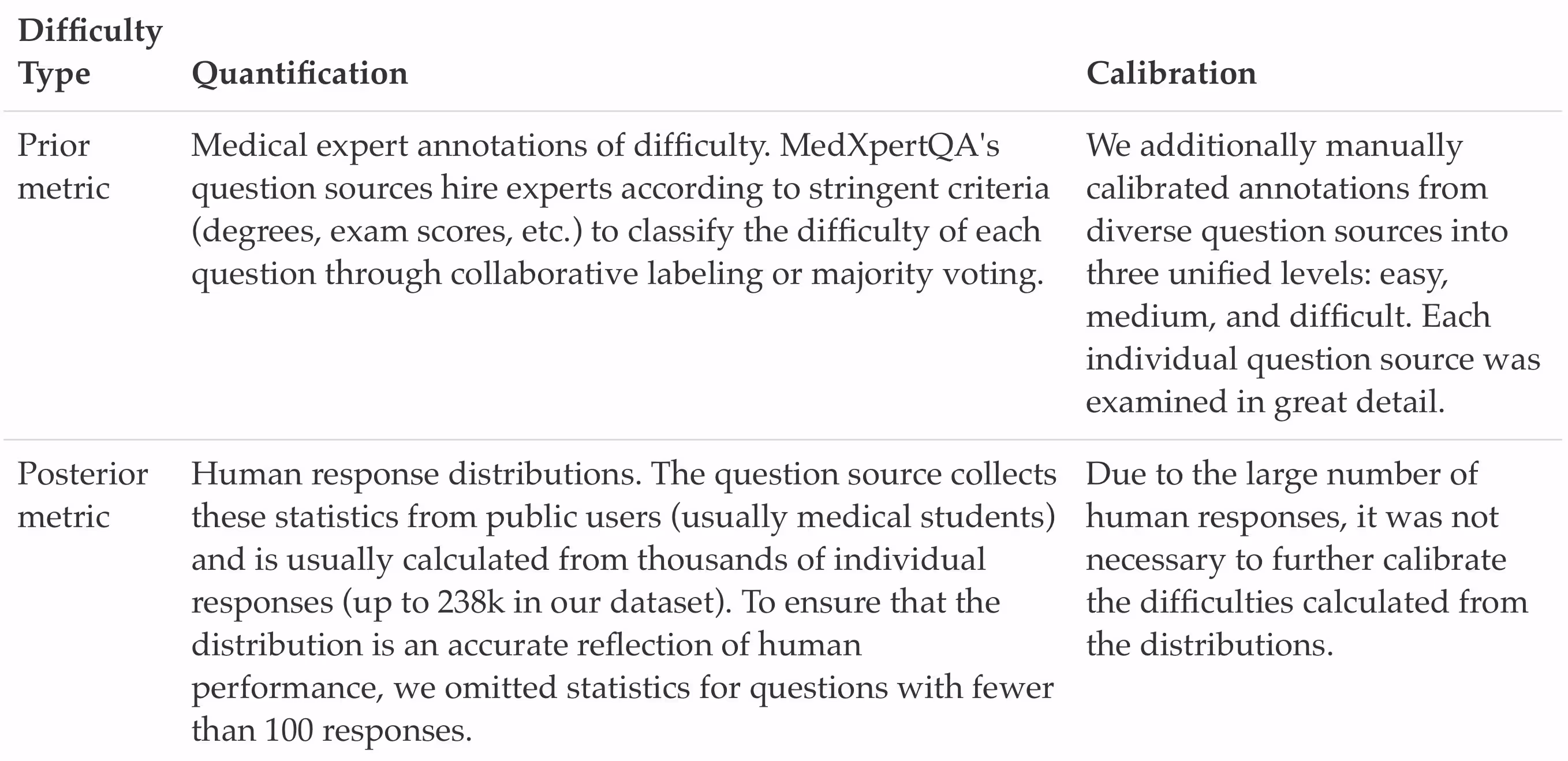 | Difficulty Type | Quantification | Calibration |
|---|---|---|
| Prior metric | Medical expert annotations of difficulty. MedXpertQA's question sources hire experts according to stringent criteria (degrees, exam scores, etc.) to classify the difficulty of each question through collaborative labeling or majority voting. | We additionally manually calibrated annotations from diverse question sources into three unified levels: easy, medium, and difficult. Each individual question source was examined in great detail. |
| Posterior metric | Human response distributions. The question source collects these statistics from public users (usually medical students) and is usually calculated from thousands of individual responses (up to 238k in our dataset). To ensure that the distribution is an accurate reflection of human performance, we omitted statistics for questions with fewer than 100 responses. | Due to the large number of human responses, it was not necessary to further calibrate the difficulties calculated from the distributions. |